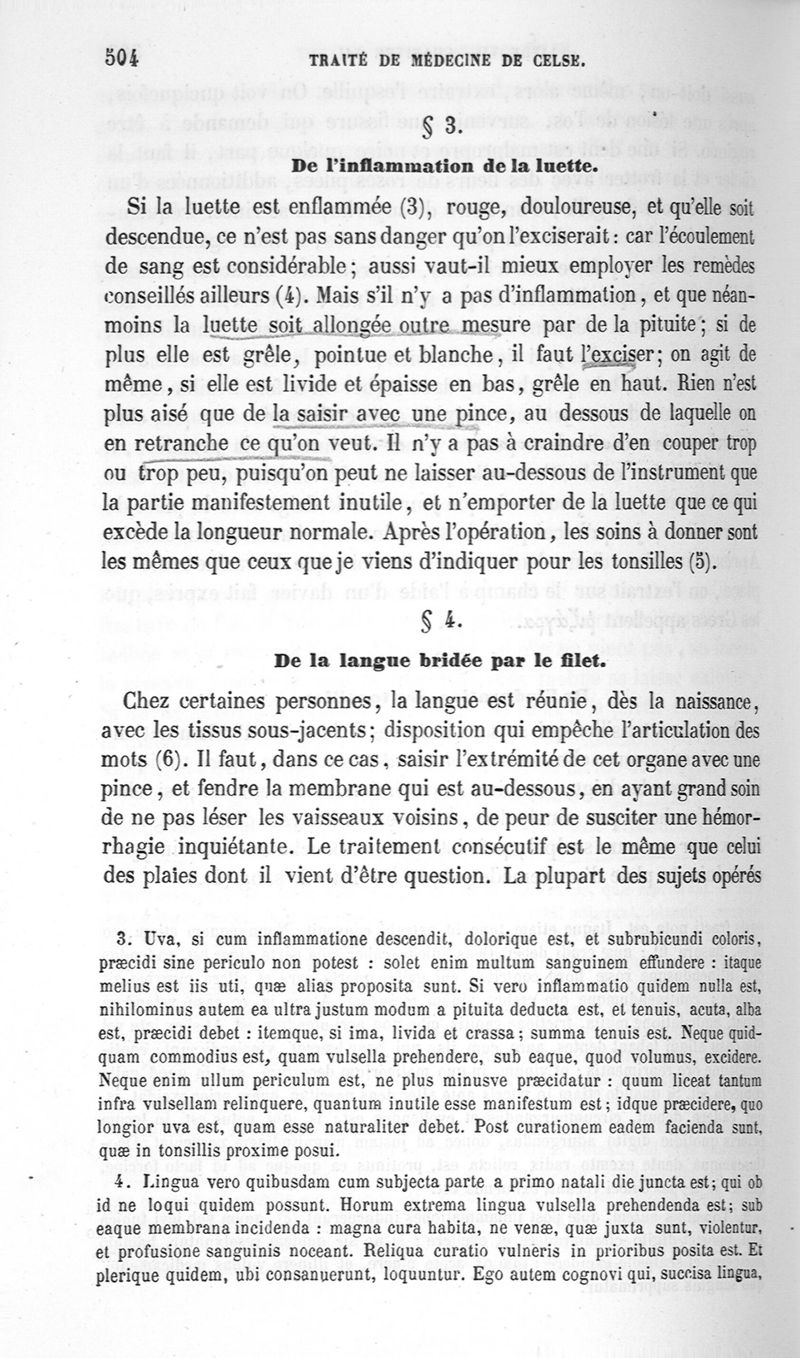 504 TRAITÉ DE MÉDECINE DE CELSE.

§ 3.

De l'inflammation de la luette.

Si la luette est enflammée (3), rouge, douloureuse, et qu'elle soit descendue, ce n'est pas sans danger qu'on l'exciserait : car l'écoulement de sang est considérable ; aussi vaut-il mieux employer les remèdes conseillés ailleurs (4). Mais s'il n'y a pas d'inflammation, et que néanmoins la luette soit allongée outre mesure par de la pituite ; si de plus elle est grêle, pointue et blanche, il faut l'exciser ; on agit de même, si elle est livide et épaisse en bas, grêle en haut. Rien n'est plus aisé que de la saisir avec une pince, au dessous de laquelle on en retranche ce qu'on veut. Il n'y a pas à craindre d'en couper trop ou trop peu, puisqu'on peut ne laisser au-dessous de l'instrument que la partie manifestement inutile, et n'emporter de la luette que ce qui excède la longueur normale. Après l'opération, les soins à donner sont les mêmes que ceux que je viens d'indiquer pour les tonsilles (5).

§ 4.

De la langue bridée par le filet.

Chez certaines personnes, la langue est réunie, dès la naissance, avec les tissus sous-jacents ; disposition qui empêche l'articulation des mots (6). Il faut, dans ce cas, saisir l'extrémité de cet organe avec une pince, et fendre la membrane qui est au-dessous, en ayant grand soin de ne pas léser les vaisseaux voisins, de peur de susciter une hémorrhagie inquiétante. Le traitement consécutif est le même que celui des plaies dont il vient d'être question. La plupart des sujets opérés

3. Uva, si cum inflammatione descendit, dolorique est, et subrubicundi coloris, præcidi sine periculo non potest : solet enim multum sanguinem effundere : itaque melius est iis uti, quæ alias proposita sunt. Si vero inflammatio quidem nulla est, nihilominus autem ea ultra justum modum a pituita deducta est, et tenuis, acuta, alba est, præcidi debet : itemque, si ima, livida et crassa ; summa tenuis est. Neque quidquam commodius est, quam vulsella prehendere, sub eaque, quod volumus, excidere. Neque enim ullum periculum est, ne plus minusve præcidatur : quum liceat tantum infra vulsellam relinquere, quantum inutile esse manifestum est ; idque præcidere, quo longior uva est, quam esse naturaliter debet. Post curationem eadem facienda sunt, quæ in tonsillis proxime posui.

4. Lingua vero quibusdam cum subjecta parte a primo natali die juncta est ; qui ob id ne loqui quidem possunt. Horum extrema lingua vulsella prehendenda est ; sub eaque membrana incidenda : magna cura habita, ne venæ, quæ juxta sunt, violentur, et profusione sanguinis noceant. Reliqua curatio vulneris in prioribus posita est. Et plerique quidem, ubi consanuerunt, loquuntur. Ego autem cognovi qui, succisa lingua,